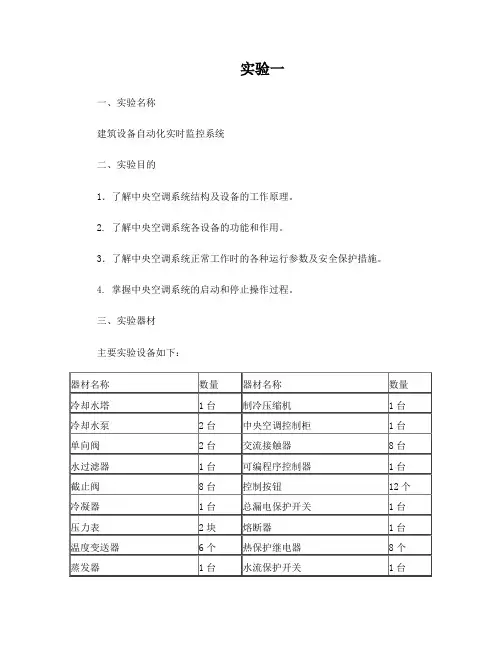 实验一

一、实验名称

建筑设备自动化实时监控系统

二、实验目的

1. 了解中央空调系统结构及设备的工作原理。

2. 了解中央空调系统各设备的功能和作用。

3. 了解中央空调系统正常工作时的各种运行参数及安全保护措施。

4. 掌握中央空调系统的启动和停止操作过程。

三、实验器材

主要实验设备如下：

| 器材名称 | 数量 | 器材名称 | 数量 |
|---|---|---|---|
| 冷却水塔 | 1 台 | 制冷压缩机 | 1 台 |
| 冷却水泵 | 2 台 | 中央空调控制柜 | 1 台 |
| 单向阀 | 2 台 | 交流接触器 | 8 台 |
| 水过滤器 | 1 台 | 可编程序控制器 | 1 台 |
| 截止阀 | 8 台 | 控制按钮 | 12 个 |
| 冷凝器 | 1 台 | 总漏电保护开关 | 1 台 |
| 压力表 | 2 块 | 熔断器 | 1 台 |
| 温度变送器 | 6 个 | 热保护继电器 | 8 个 |
| 蒸发器 | 1 台 | 水流保护开关 | 1 台 |